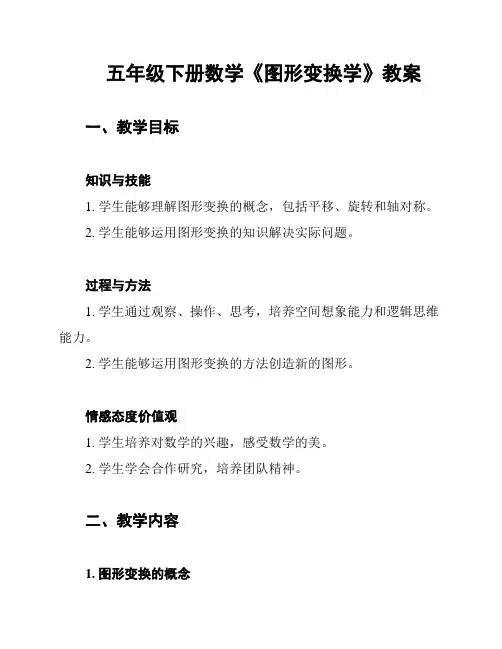 五年级下册数学《图形变换学》教案

一、教学目标

知识与技能

1. 学生能够理解图形变换的概念，包括平移、旋转和轴对称。

2. 学生能够运用图形变换的知识解决实际问题。

过程与方法

1. 学生通过观察、操作、思考，培养空间想象能力和逻辑思维能力。

2. 学生能够运用图形变换的方法创造新的图形。

情感态度价值观

1. 学生培养对数学的兴趣，感受数学的美。

2. 学生学会合作研究，培养团队精神。

二、教学内容

1. 图形变换的概念